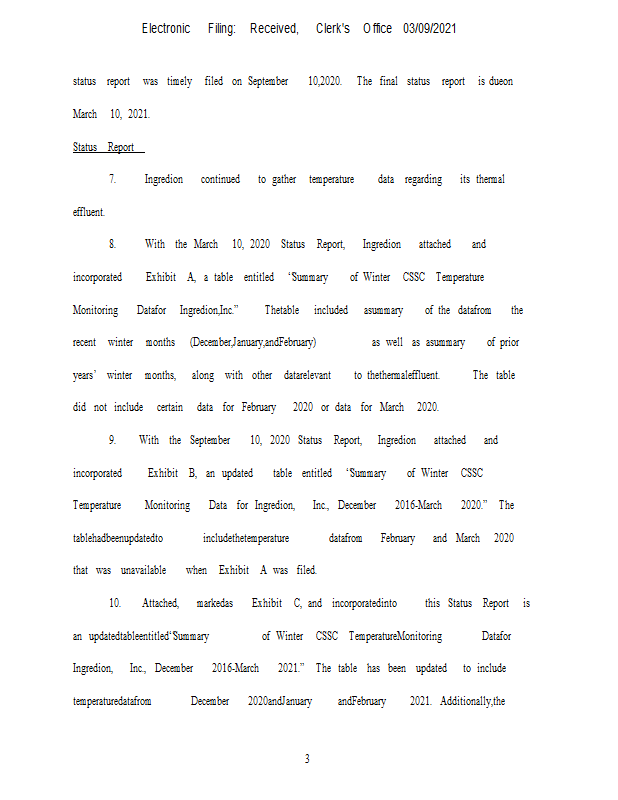 Electronic Filing: Received, Clerk's Office 03/09/2021

status report was timely filed on September 10,2020. The final status report is dueon March 10, 2021.

Status Report

7. Ingredion continued to gather temperature data regarding its thermal effluent.

8. With the March 10, 2020 Status Report, Ingredion attached and incorporated Exhibit A, a table entitled 'Summary of Winter CSSC Temperature Monitoring Datafor Ingredion,Inc." Thetable included asummary of the datafrom the recent winter months (December,January,andFebruary) as well as asummary of prior years' winter months, along with other datarelevant to thethermaleffluent. The table did not include certain data for February 2020 or data for March 2020.

9. With the September 10, 2020 Status Report, Ingredion attached and incorporated Exhibit B, an updated table entitled 'Summary of Winter CSSC Temperature Monitoring Data for Ingredion, Inc., December 2016-March 2020." The tablehadbeenupdatedto includethetemperature datafrom February and March 2020 that was unavailable when Exhibit A was filed.

10. Attached, markedas Exhibit C, and incorporatedinto this Status Report is an updatedtableentitled'Summary of Winter CSSC TemperatureMonitoring Datafor Ingredion, Inc., December 2016-March 2021." The table has been updated to include temperaturedatafrom December 2020andJanuary andFebruary 2021. Additionally,the

3